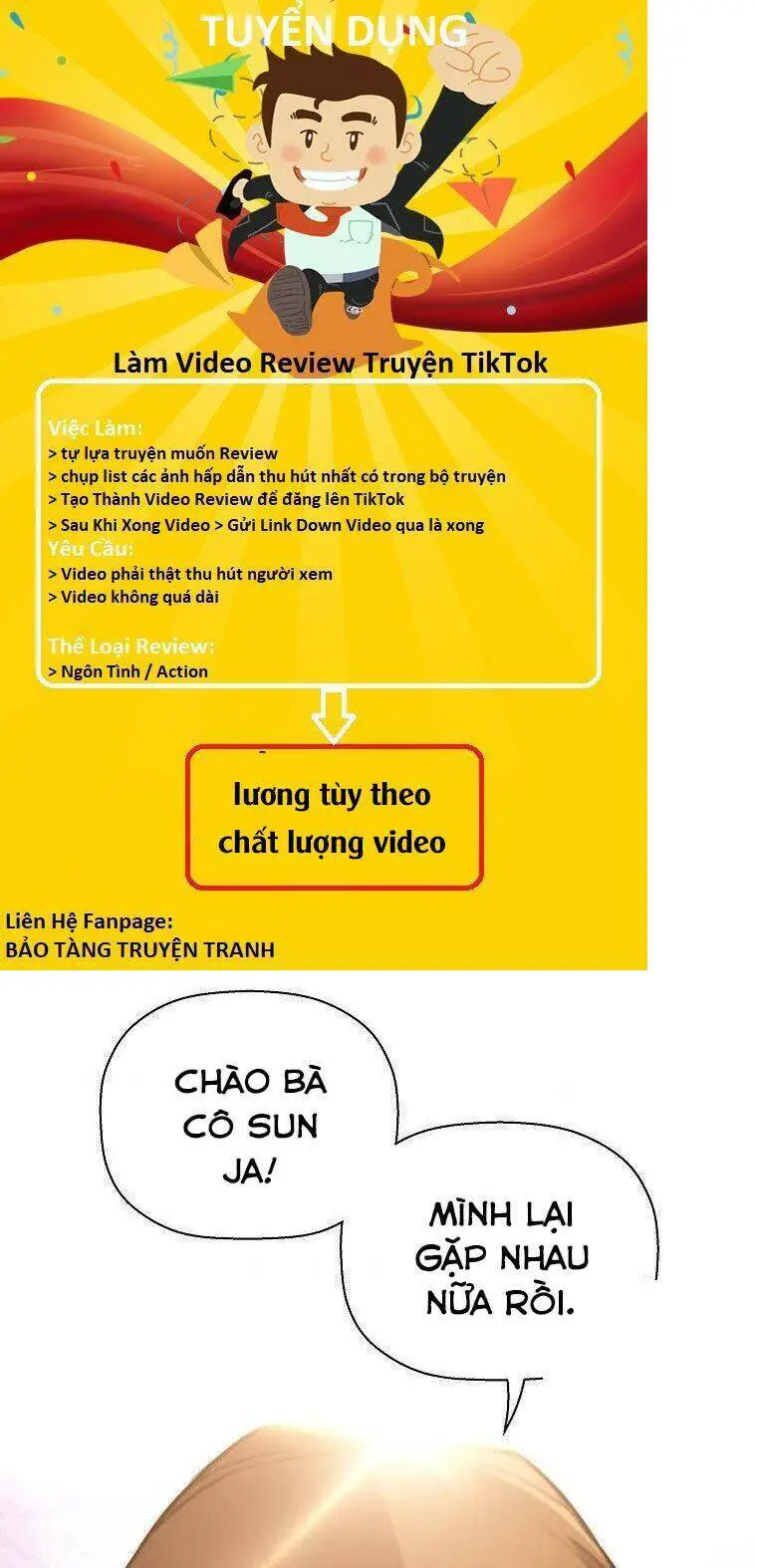 TUYỂN DỤNG

Làm Video Review Truyện TikTok

Việc Làm:
> tự lựa truyện muốn Review
> chụp list các ảnh hấp dẫn thu hút nhất có trong bộ truyện
> Tạo Thành Video Review để đăng lên TikTok
> Sau Khi Xong Video > Gửi Link Down Video qua là xong
Yêu Cầu:
> Video phải thật thu hút người xem
> Video không quá dài

Thể Loại Review:
> Ngôn Tình / Action

lương tùy theo chất lượng video

Liên Hệ Fanpage:
BẢO TÀNG TRUYỆN TRANH

CHÀO BÀ CÔ SUN JA!

MÌNH LẠI GẶP NHAU NỮA RỒI.